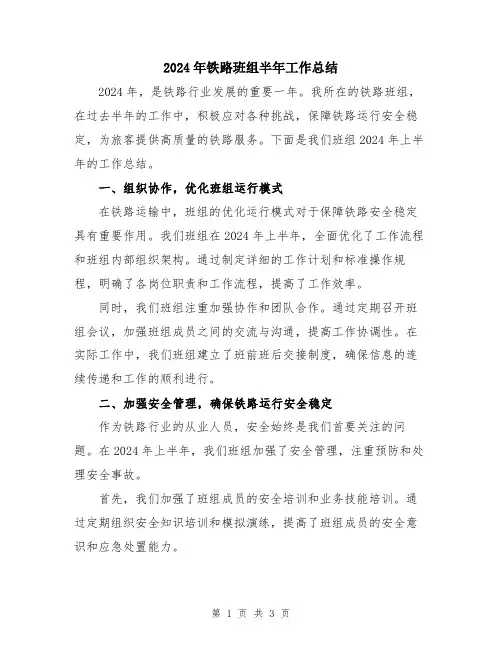 2024年铁路班组半年工作总结

2024年，是铁路行业发展的重要一年。我所在的铁路班组，在过去半年的工作中，积极应对各种挑战，保障铁路运行安全稳定，为旅客提供高质量的铁路服务。下面是我们班组2024年上半年的工作总结。

一、组织协作，优化班组运行模式

在铁路运输中，班组的优化运行模式对于保障铁路安全稳定具有重要作用。我们班组在2024年上半年，全面优化了工作流程和班组内部组织架构。通过制定详细的工作计划和标准操作规程，明确了各岗位职责和工作流程，提高了工作效率。

同时，我们班组注重加强协作和团队合作。通过定期召开班组会议，加强班组成员之间的交流与沟通，提高工作协调性。在实际工作中，我们班组建立了班前班后交接制度，确保信息的连续传递和工作的顺利进行。

二、加强安全管理，确保铁路运行安全稳定

作为铁路行业的从业人员，安全始终是我们首要关注的问题。在2024年上半年，我们班组加强了安全管理，注重预防和处理安全事故。

首先，我们加强了班组成员的安全培训和业务技能培训。通过定期组织安全知识培训和模拟演练，提高了班组成员的安全意识和应急处置能力。

第 1 页 共 3 页